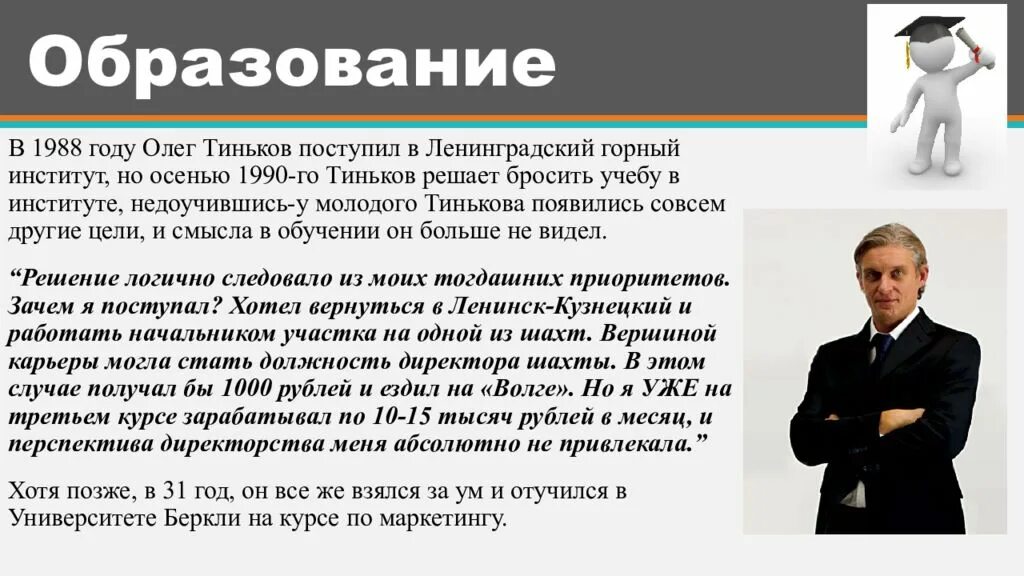 Образование

В 1988 году Олег Тиньков поступил в Ленинградский горный институт, но осенью 1990-го Тиньков решает бросить учебу в институте, недоучившись-у молодого Тинькова появились совсем другие цели, и смысла в обучении он больше не видел.

"Решение логично следовало из моих тогдашних приоритетов. Зачем я поступал? Хотел вернуться в Ленинск-Кузнецкий и работать начальником участка на одной из шахт. Вершиной карьеры могла стать должность директора шахты. В этом случае получал бы 1000 рублей и ездил на «Волге». Но я УЖЕ на третьем курсе зарабатывал по 10-15 тысяч рублей в месяц, и перспектива директорства меня абсолютно не привлекала."

Хотя позже, в 31 год, он все же взялся за ум и отучился в Университете Беркли на курсе по маркетингу.